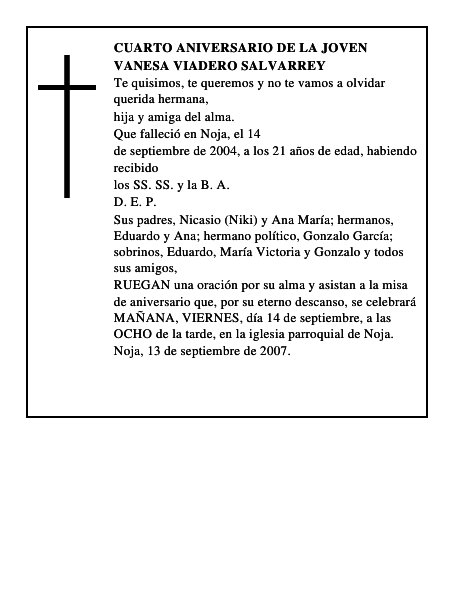 CUARTO ANIVERSARIO DE LA JOVEN
VANESA VIADERO SALVARREY

Te quisimos, te queremos y no te vamos a olvidar querida hermana,
hija y amiga del alma.
Que falleció en Noja, el 14
de septiembre de 2004, a los 21 años de edad, habiendo recibido
los SS. SS. y la B. A.
D. E. P.
Sus padres, Nicasio (Niki) y Ana María; hermanos, Eduardo y Ana; hermano político, Gonzalo García; sobrinos, Eduardo, María Victoria y Gonzalo y todos sus amigos,
RUEGAN una oración por su alma y asistan a la misa de aniversario que, por su eterno descanso, se celebrará MAÑANA, VIERNES, día 14 de septiembre, a las OCHO de la tarde, en la iglesia parroquial de Noja.
Noja, 13 de septiembre de 2007.